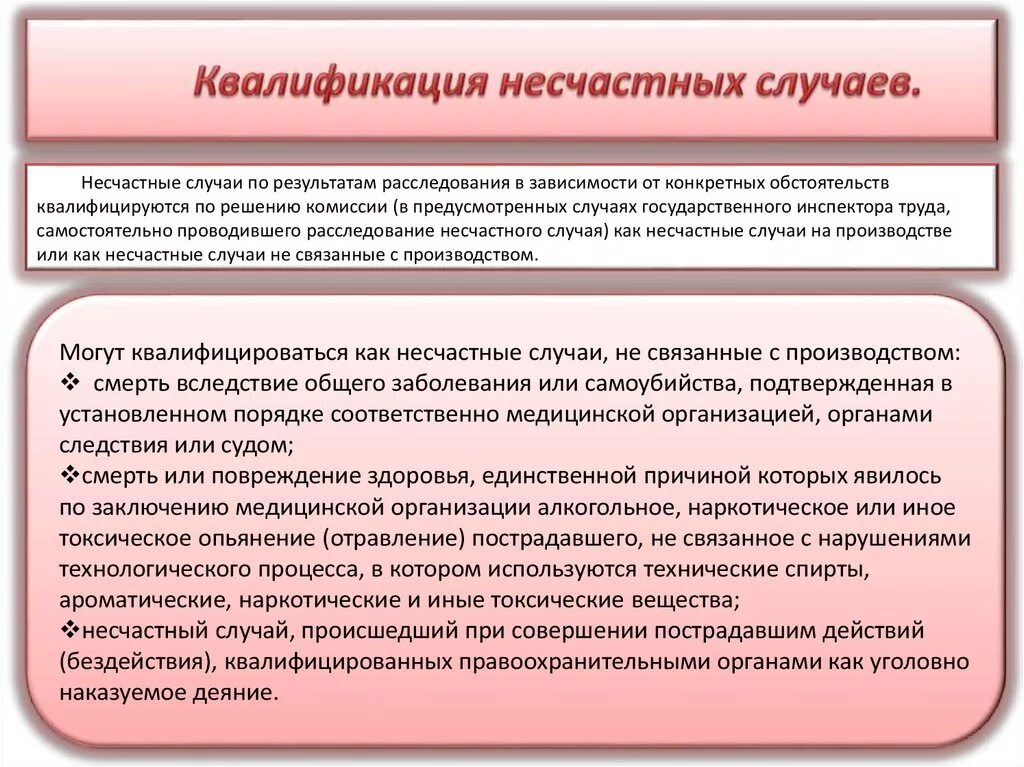 Квалификация несчастных случаев.

Несчастные случаи по результатам расследования в зависимости от конкретных обстоятельств квалифицируются по решению комиссии (в предусмотренных случаях государственного инспектора труда, самостоятельно проводившего расследование несчастного случая) как несчастные случаи на производстве или как несчастные случаи не связанные с производством.

Могут квалифицироваться как несчастные случаи, не связанные с производством:
❖ смерть вследствие общего заболевания или самоубийства, подтвержденная в установленном порядке соответственно медицинской организацией, органами следствия или судом;
❖смерть или повреждение здоровья, единственной причиной которых явилось по заключению медицинской организации алкогольное, наркотическое или иное токсическое опьянение (отравление) пострадавшего, не связанное с нарушениями технологического процесса, в котором используются технические спирты, ароматические, наркотические и иные токсические вещества;
❖несчастный случай, происшедший при совершении пострадавшим действий (бездействия), квалифицированных правоохранительными органами как уголовно наказуемое деяние.